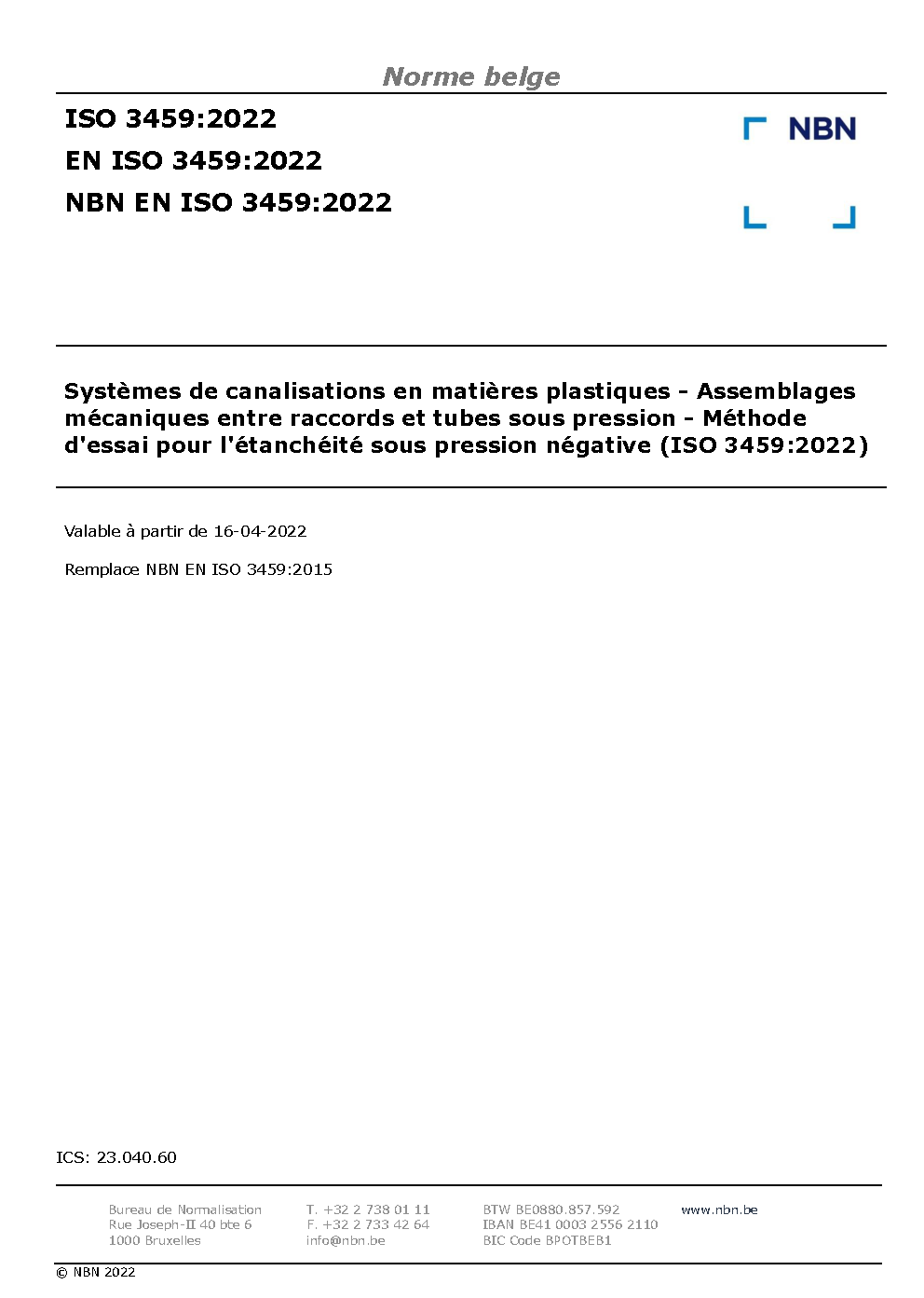 Norme belge

ISO 3459:2022
EN ISO 3459:2022
NBN EN ISO 3459:2022

NBN

Systèmes de canalisations en matières plastiques - Assemblages mécaniques entre raccords et tubes sous pression - Méthode d'essai pour l'étanchéité sous pression négative (ISO 3459:2022)

Valable à partir de 16-04-2022

Remplace NBN EN ISO 3459:2015

ICS: 23.040.60

Bureau de Normalisation
Rue Joseph-II 40 bte 6
1000 Bruxelles

T. +32 2 738 01 11
F. +32 2 733 42 64
info@nbn.be

BTW BE0880.857.592
IBAN BE41 0003 2556 2110
BIC Code BPOTBEB1

www.nbn.be

© NBN 2022